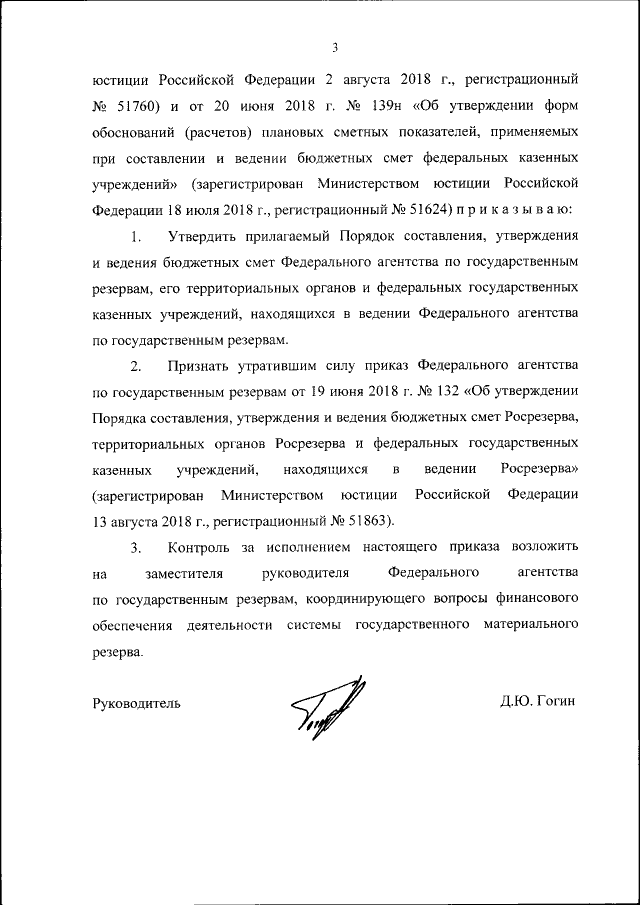 3

юстиции Российской Федерации 2 августа 2018 г., регистрационный № 51760) и от 20 июня 2018 г. № 139н «Об утверждении форм обоснований (расчетов) плановых сметных показателей, применяемых при составлении и ведении бюджетных смет федеральных казенных учреждений» (зарегистрирован Министерством юстиции Российской Федерации 18 июля 2018 г., регистрационный № 51624) п р и к а з ы в а ю:

1. Утвердить прилагаемый Порядок составления, утверждения и ведения бюджетных смет Федерального агентства по государственным резервам, его территориальных органов и федеральных государственных казенных учреждений, находящихся в ведении Федерального агентства по государственным резервам.

2. Признать утратившим силу приказ Федерального агентства по государственным резервам от 19 июня 2018 г. № 132 «Об утверждении Порядка составления, утверждения и ведения бюджетных смет Росрезерва, территориальных органов Росрезерва и федеральных государственных казенных учреждений, находящихся в ведении Росрезерва» (зарегистрирован Министерством юстиции Российской Федерации 13 августа 2018 г., регистрационный № 51863).

3. Контроль за исполнением настоящего приказа возложить на заместителя руководителя Федерального агентства по государственным резервам, координирующего вопросы финансового обеспечения деятельности системы государственного материального резерва.

Руководитель

Д.Ю. Гогин